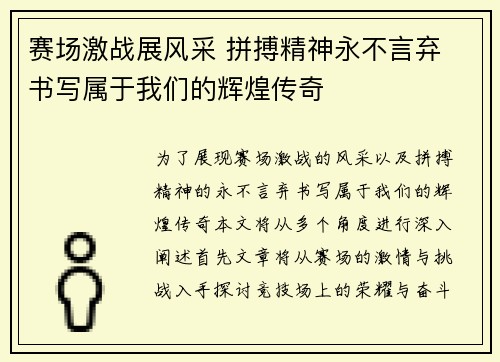 赛场激战展风采 拼搏精神永不言弃 书写属于我们的辉煌传奇

为了展现赛场激战的风采以及拼搏精神的永不言弃书写属于我们的辉煌传奇本文将从多个角度进行深入阐述首先文章将从赛场的激情与挑战入手探讨竞技场上的荣耀与奋斗